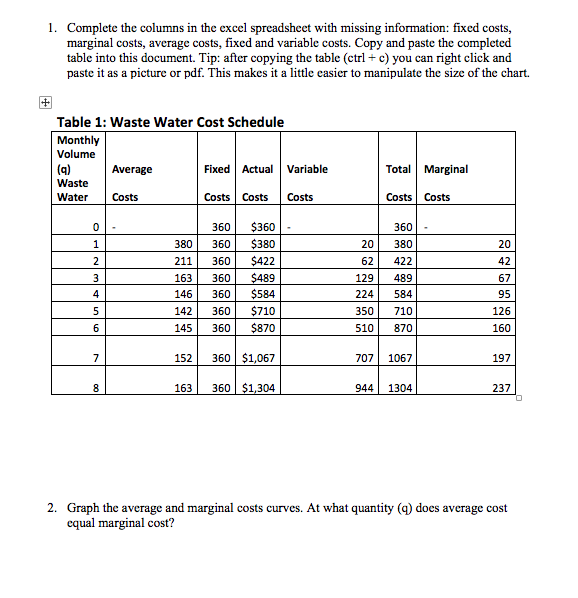 1. Complete the columns in the excel spreadsheet with missing information: fixed costs, marginal costs, average costs, fixed and variable costs. Copy and paste the completed table into this document. Tip: after copying the table (ctrl + c) you can right click and paste it as a picture or pdf. This makes it a little easier to manipulate the size of the chart.

Table 1: Waste Water Cost Schedule

| Monthly Volume (q) Waste Water | Average Costs | Fixed Costs | Actual Costs | Variable Costs | Total Costs | Marginal Costs |
|---|---|---|---|---|---|---|
| 0 | - | 360 | $360 | - | 360 | - |
| 1 | 380 | 360 | $380 | 20 | 380 | 20 |
| 2 | 211 | 360 | $422 | 62 | 422 | 42 |
| 3 | 163 | 360 | $489 | 129 | 489 | 67 |
| 4 | 146 | 360 | $584 | 224 | 584 | 95 |
| 5 | 142 | 360 | $710 | 350 | 710 | 126 |
| 6 | 145 | 360 | $870 | 510 | 870 | 160 |
| 7 | 152 | 360 | $1,067 | 707 | 1067 | 197 |
| 8 | 163 | 360 | $1,304 | 944 | 1304 | 237 |

2. Graph the average and marginal costs curves. At what quantity (q) does average cost equal marginal cost?